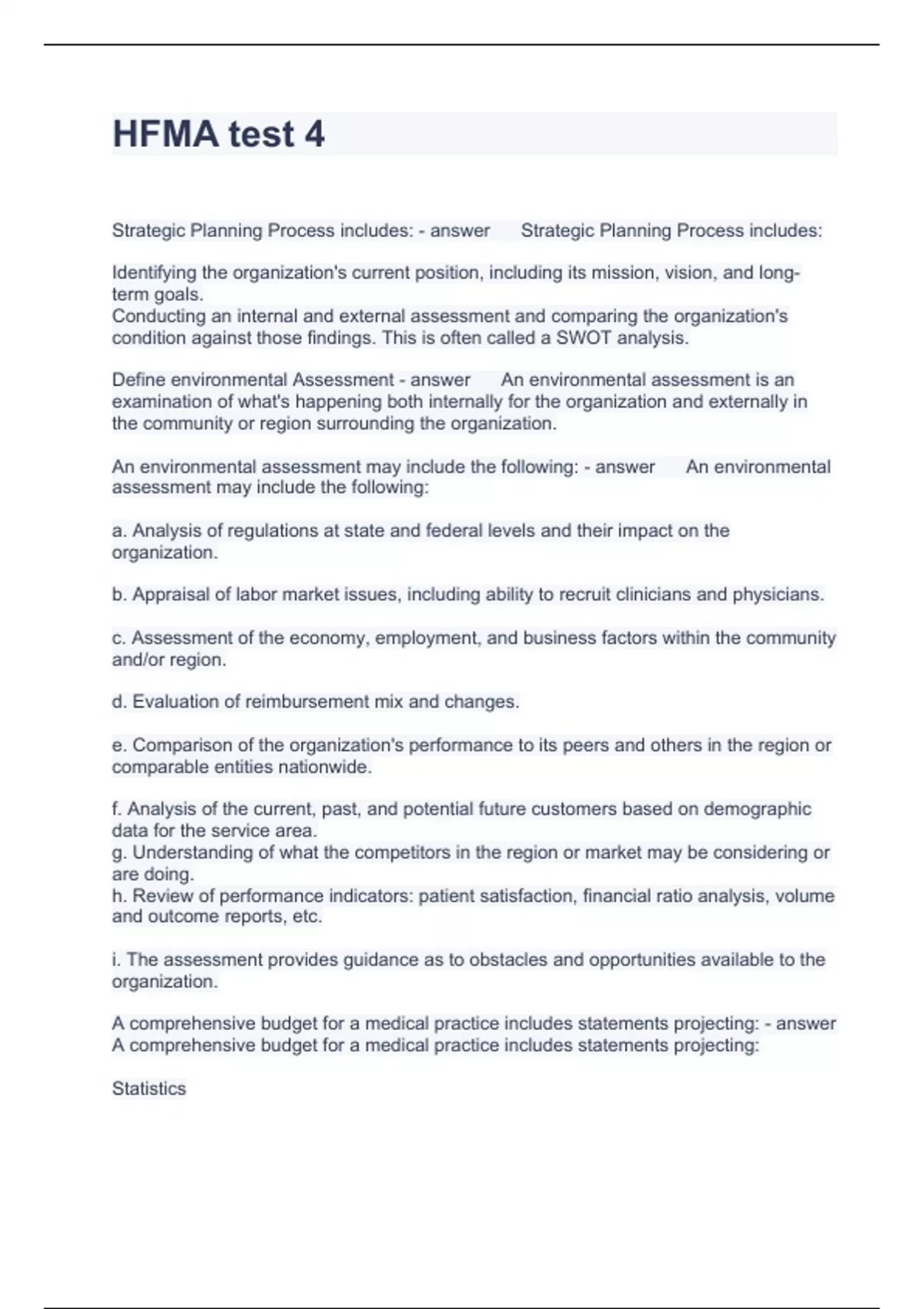 HFMA test 4

Strategic Planning Process includes: - answer Strategic Planning Process includes:

Identifying the organization's current position, including its mission, vision, and long-term goals.
Conducting an internal and external assessment and comparing the organization's condition against those findings. This is often called a SWOT analysis.

Define environmental Assessment - answer An environmental assessment is an examination of what's happening both internally for the organization and externally in the community or region surrounding the organization.

An environmental assessment may include the following: - answer An environmental assessment may include the following:

a. Analysis of regulations at state and federal levels and their impact on the organization.

b. Appraisal of labor market issues, including ability to recruit clinicians and physicians.

c. Assessment of the economy, employment, and business factors within the community and/or region.

d. Evaluation of reimbursement mix and changes.

e. Comparison of the organization's performance to its peers and others in the region or comparable entities nationwide.

f. Analysis of the current, past, and potential future customers based on demographic data for the service area.
g. Understanding of what the competitors in the region or market may be considering or are doing.
h. Review of performance indicators: patient satisfaction, financial ratio analysis, volume and outcome reports, etc.

i. The assessment provides guidance as to obstacles and opportunities available to the organization.

A comprehensive budget for a medical practice includes statements projecting: - answer A comprehensive budget for a medical practice includes statements projecting:

Statistics